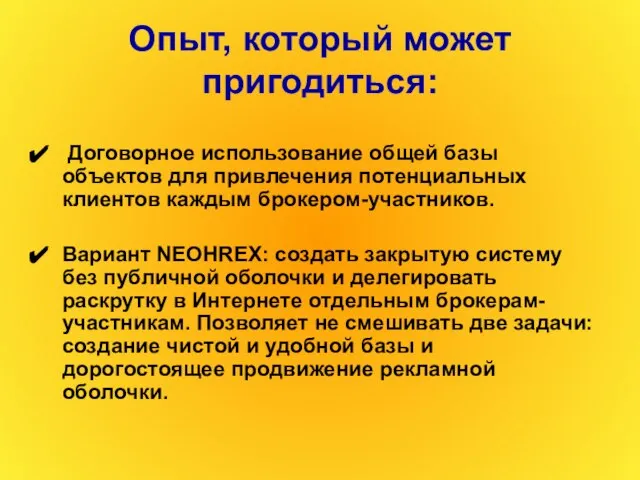 Опыт, который может пригодиться:

✔ Договорное использование общей базы объектов для привлечения потенциальных клиентов каждым брокером-участников.

✔ Вариант NEOHREX: создать закрытую систему без публичной оболочки и делегировать раскрутку в Интернете отдельным брокерам-участникам. Позволяет не смешивать две задачи: создание чистой и удобной базы и дорогостоящее продвижение рекламной оболочки.